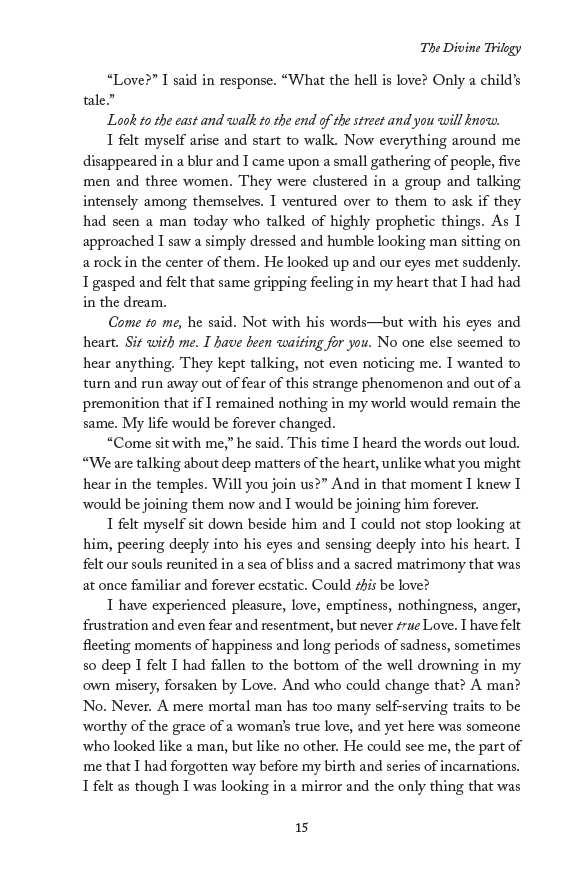 The Divine Trilogy

“Love?” I said in response. “What the hell is love? Only a child’s tale.”

Look to the east and walk to the end of the street and you will know.

I felt myself arise and start to walk. Now everything around me disappeared in a blur and I came upon a small gathering of people, five men and three women. They were clustered in a group and talking intensely among themselves. I ventured over to them to ask if they had seen a man today who talked of highly prophetic things. As I approached I saw a simply dressed and humble looking man sitting on a rock in the center of them. He looked up and our eyes met suddenly. I gasped and felt that same gripping feeling in my heart that I had had in the dream.

Come to me, he said. Not with his words—but with his eyes and heart. Sit with me. I have been waiting for you. No one else seemed to hear anything. They kept talking, not even noticing me. I wanted to turn and run away out of fear of this strange phenomenon and out of a premonition that if I remained nothing in my world would remain the same. My life would be forever changed.

“Come sit with me,” he said. This time I heard the words out loud. “We are talking about deep matters of the heart, unlike what you might hear in the temples. Will you join us?” And in that moment I knew I would be joining them now and I would be joining him forever.

I felt myself sit down beside him and I could not stop looking at him, peering deeply into his eyes and sensing deeply into his heart. I felt our souls reunited in a sea of bliss and a sacred matrimony that was at once familiar and forever ecstatic. Could this be love?

I have experienced pleasure, love, emptiness, nothingness, anger, frustration and even fear and resentment, but never true Love. I have felt fleeting moments of happiness and long periods of sadness, sometimes so deep I felt I had fallen to the bottom of the well drowning in my own misery, forsaken by Love. And who could change that? A man? No. Never. A mere mortal man has too many self-serving traits to be worthy of the grace of a woman’s true love, and yet here was someone who looked like a man, but like no other. He could see me, the part of me that I had forgotten way before my birth and series of incarnations. I felt as though I was looking in a mirror and the only thing that was

15